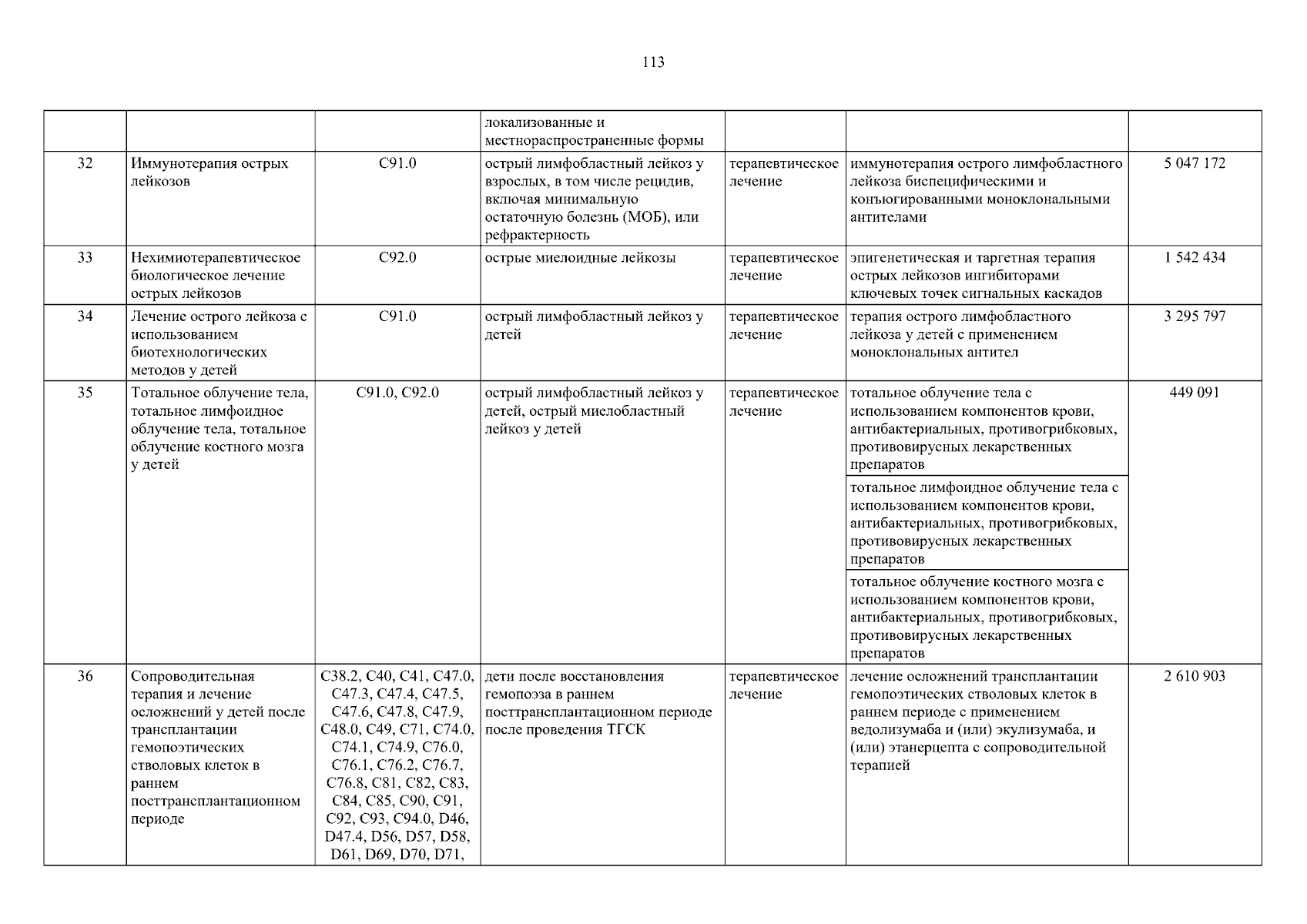 113

| | | | | | | |
|---|---|---|---|---|---|---|
| | | | локализованные и местнораспространенные формы | | | |
| 32 | Иммунотерапия острых лейкозов | C91.0 | острый лимфобластный лейкоз у взрослых, в том числе рецидив, включая минимальную остаточную болезнь (МОБ), или рефрактерность | терапевтическое лечение | иммунотерапия острого лимфобластного лейкоза биспецифическими и конъюгированными моноклональными антителами | 5 047 172 |
| 33 | Нехимиотерапевтическое биологическое лечение острых лейкозов | C92.0 | острые миелоидные лейкозы | терапевтическое лечение | эпигенетическая и таргетная терапия острых лейкозов ингибиторами ключевых точек сигнальных каскадов | 1 542 434 |
| 34 | Лечение острого лейкоза с использованием биотехнологических методов у детей | C91.0 | острый лимфобластный лейкоз у детей | терапевтическое лечение | терапия острого лимфобластного лейкоза у детей с применением моноклональных антител | 3 295 797 |
| 35 | Тотальное облучение тела, тотальное лимфоидное облучение тела, тотальное облучение костного мозга у детей | C91.0, C92.0 | острый лимфобластный лейкоз у детей, острый миелобластный лейкоз у детей | терапевтическое лечение | тотальное облучение тела с использованием компонентов крови, антибактериальных, противогрибковых, противовирусных лекарственных препаратов | 449 091 |
| | | | | | тотальное лимфоидное облучение тела с использованием компонентов крови, антибактериальных, противогрибковых, противовирусных лекарственных препаратов | |
| | | | | | тотальное облучение костного мозга с использованием компонентов крови, антибактериальных, противогрибковых, противовирусных лекарственных препаратов | |
| 36 | Сопроводительная терапия и лечение осложнений у детей после трансплантации гемопоэтических стволовых клеток в раннем посттрансплантационном периоде | C38.2, C40, C41, C47.0, C47.3, C47.4, C47.5, C47.6, C47.8, C47.9, C48.0, C49, C71, C74.0, C74.1, C74.9, C76.0, C76.1, C76.2, C76.7, C76.8, C81, C82, C83, C84, C85, C90, C91, C92, C93, C94.0, D46, D47.4, D56, D57, D58, D61, D69, D70, D71, | дети после восстановления гемопоэза в раннем посттрансплантационном периоде после проведения ТГСК | терапевтическое лечение | лечение осложнений трансплантации гемопоэтических стволовых клеток в раннем периоде с применением ведолизумаба и (или) экулизумаба, и (или) этанерцепта с сопроводительной терапией | 2 610 903 |